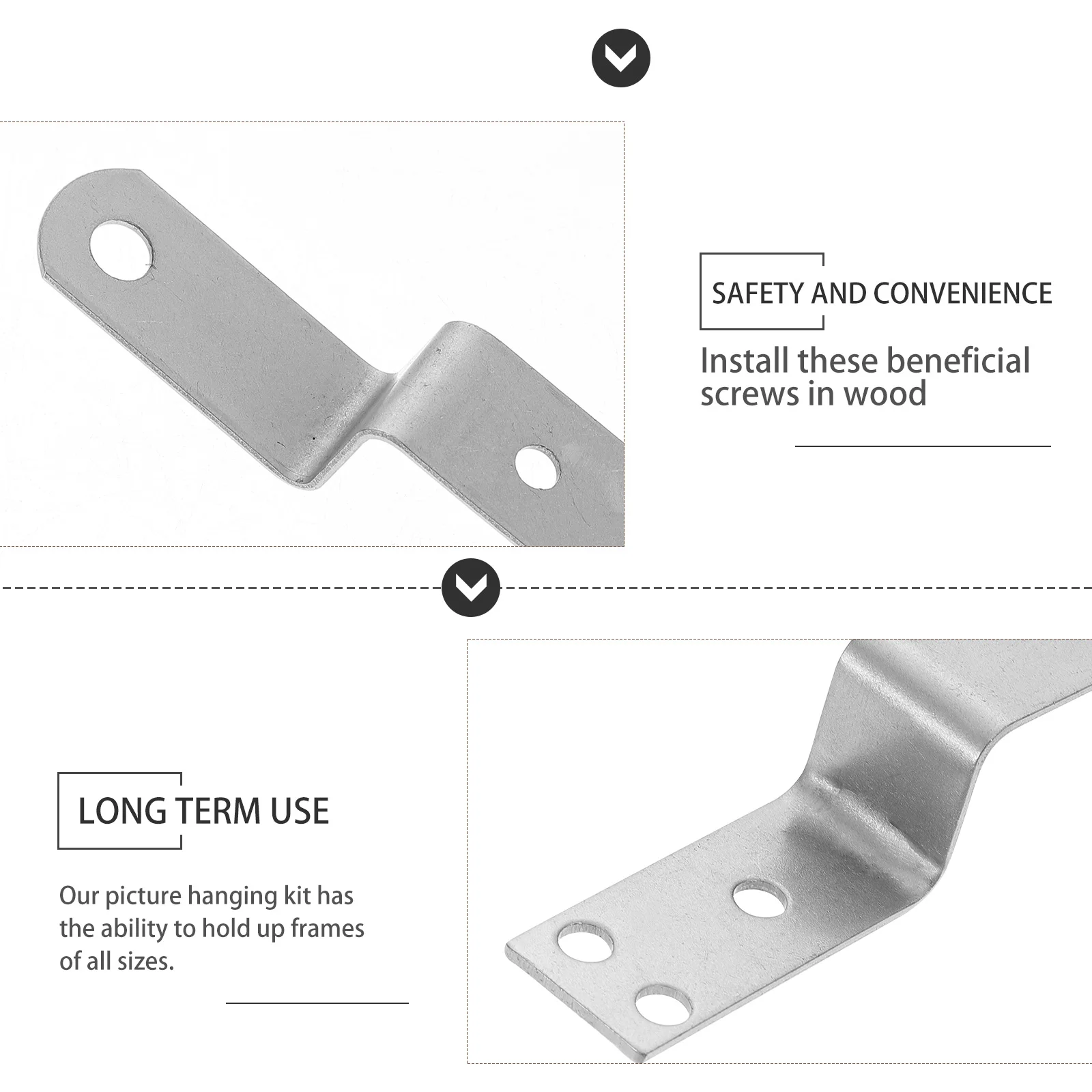 SAFETY AND CONVENIENCE

Install these beneficial screws in wood

LONG TERM USE

Our picture hanging kit has the ability to hold up frames of all sizes.